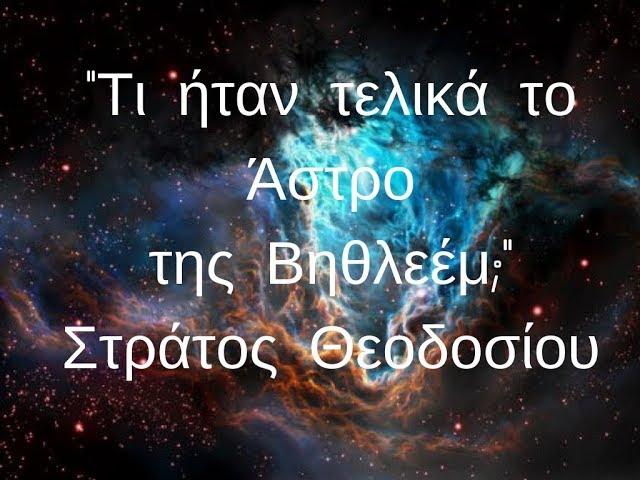 "Τι ήταν τελικά το Άστρο της Βηθλεέμ;"
Στράτος Θεοδοσίου